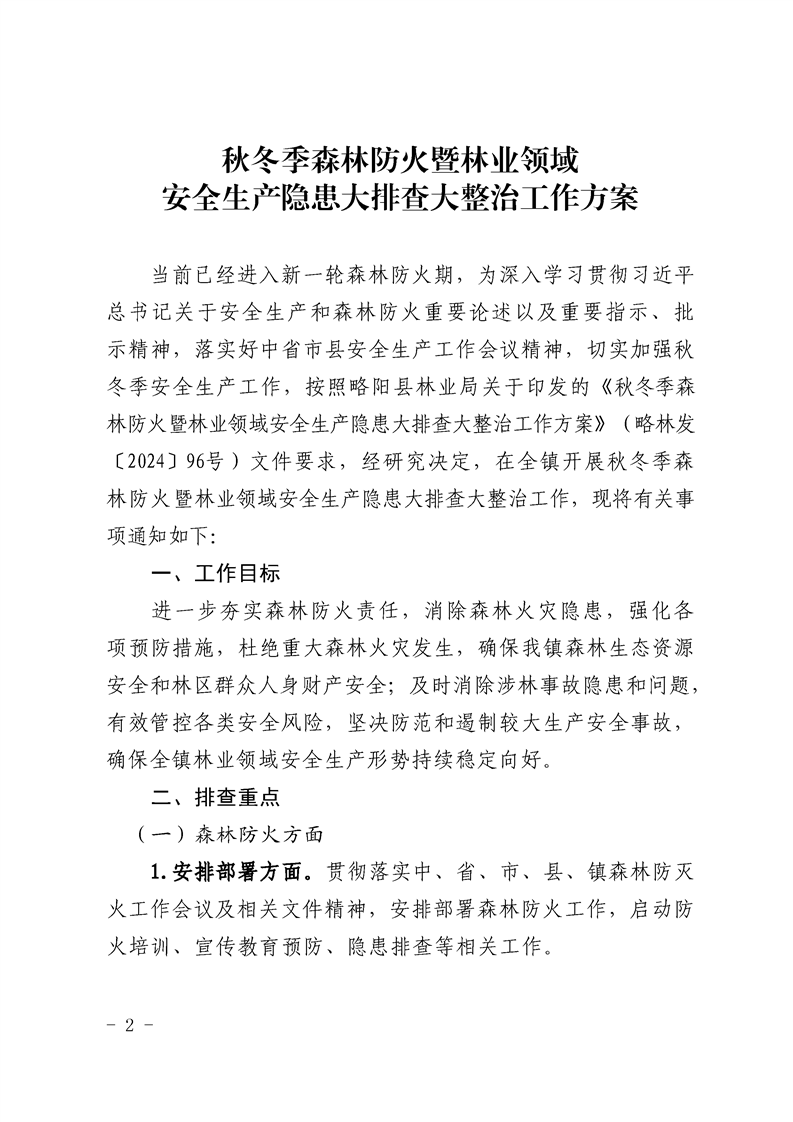 秋冬季森林防火暨林业领域
安全生产隐患大排查大整治工作方案

当前已经进入新一轮森林防火期，为深入学习贯彻习近平总书记关于安全生产和森林防火重要论述以及重要指示、批示精神，落实好中省市县安全生产工作会议精神，切实加强秋冬季安全生产工作，按照略阳县林业局关于印发的《秋冬季森林防火暨林业领域安全生产隐患大排查大整治工作方案》（略林发〔2024〕96号）文件要求，经研究决定，在全镇开展秋冬季森林防火暨林业领域安全生产隐患大排查大整治工作，现将有关事项通知如下：

一、工作目标

进一步夯实森林防火责任，消除森林火灾隐患，强化各项预防措施，杜绝重大森林火灾发生，确保我镇森林生态资源安全和林区群众人身财产安全；及时消除涉林事故隐患和问题，有效管控各类安全风险，坚决防范和遏制较大生产安全事故，确保全镇林业领域安全生产形势持续稳定向好。

二、排查重点

（一）森林防火方面

1.安排部署方面。贯彻落实中、省、市、县、镇森林防灭火工作会议及相关文件精神，安排部署森林防火工作，启动防火培训、宣传教育预防、隐患排查等相关工作。

- 2 -